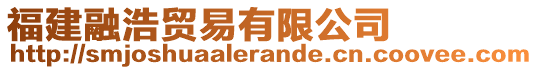 福建融浩贸易有限公司
http://smjoshuaalerande.cn.coovee.com